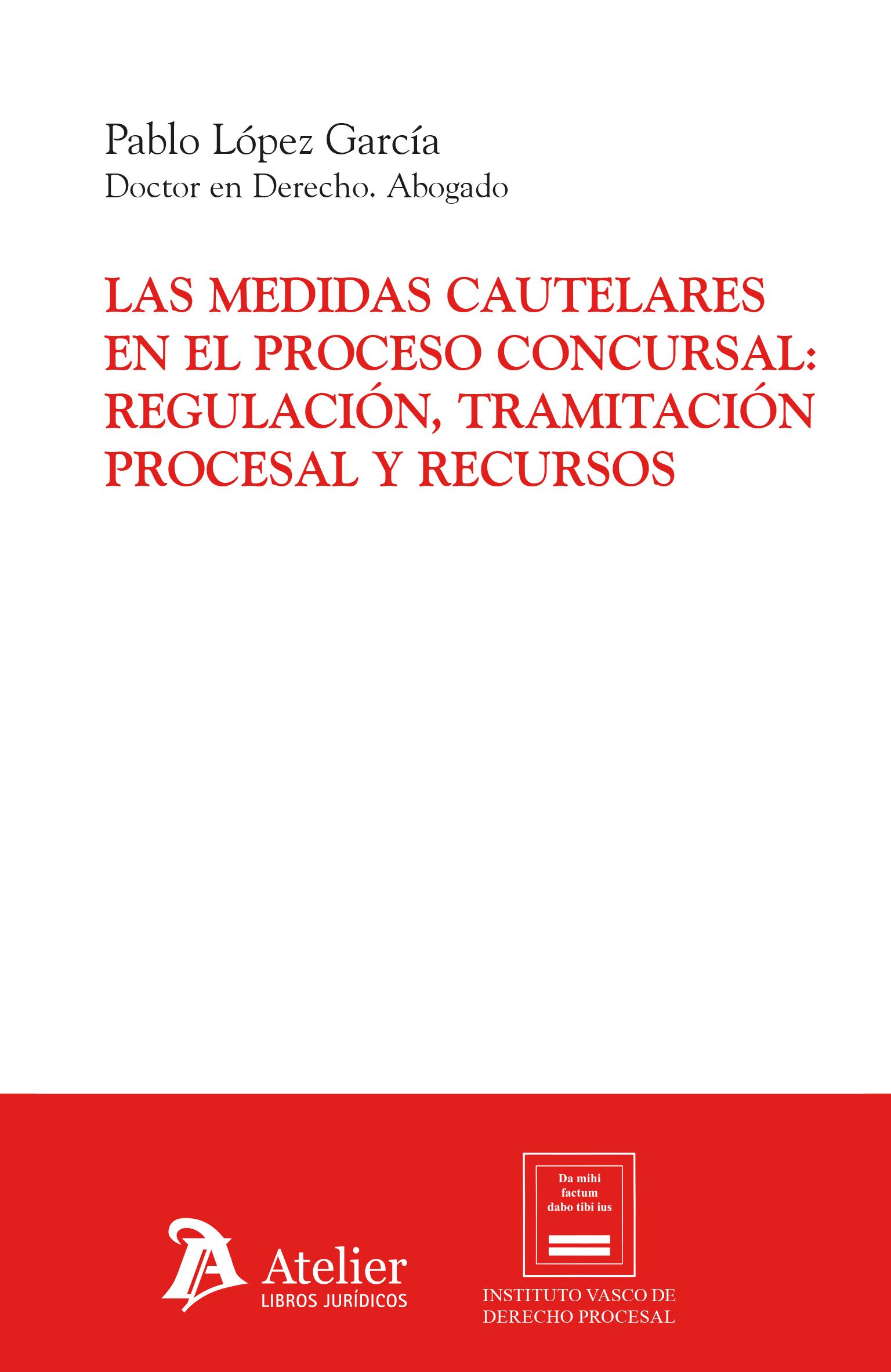 Pablo López García
Doctor en Derecho. Abogado

LAS MEDIDAS CAUTELARES EN EL PROCESO CONCURSAL: REGULACIÓN, TRAMITACIÓN PROCESAL Y RECURSOS

Atelier
LIBROS JURÍDICOS

Da mihi
factum
dabo tibi ius

INSTITUTO VASCO DE
DERECHO PROCESAL